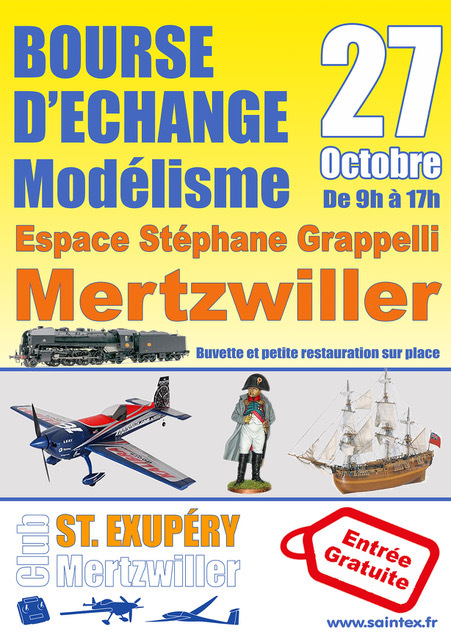 BOURSE
D'ECHANGE
Modélisme

27
Octobre
De 9h à 17h

Espace Stéphane Grappelli
Mertzwiller

Buvette et petite restauration sur place

Club
ST. EXUPÉRY
Mertzwiller

Entrée
Gratuite

www.saintex.fr